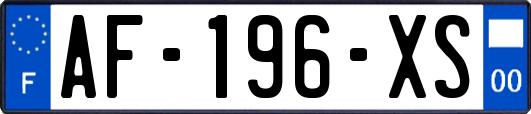 F
AF-196-XS
00